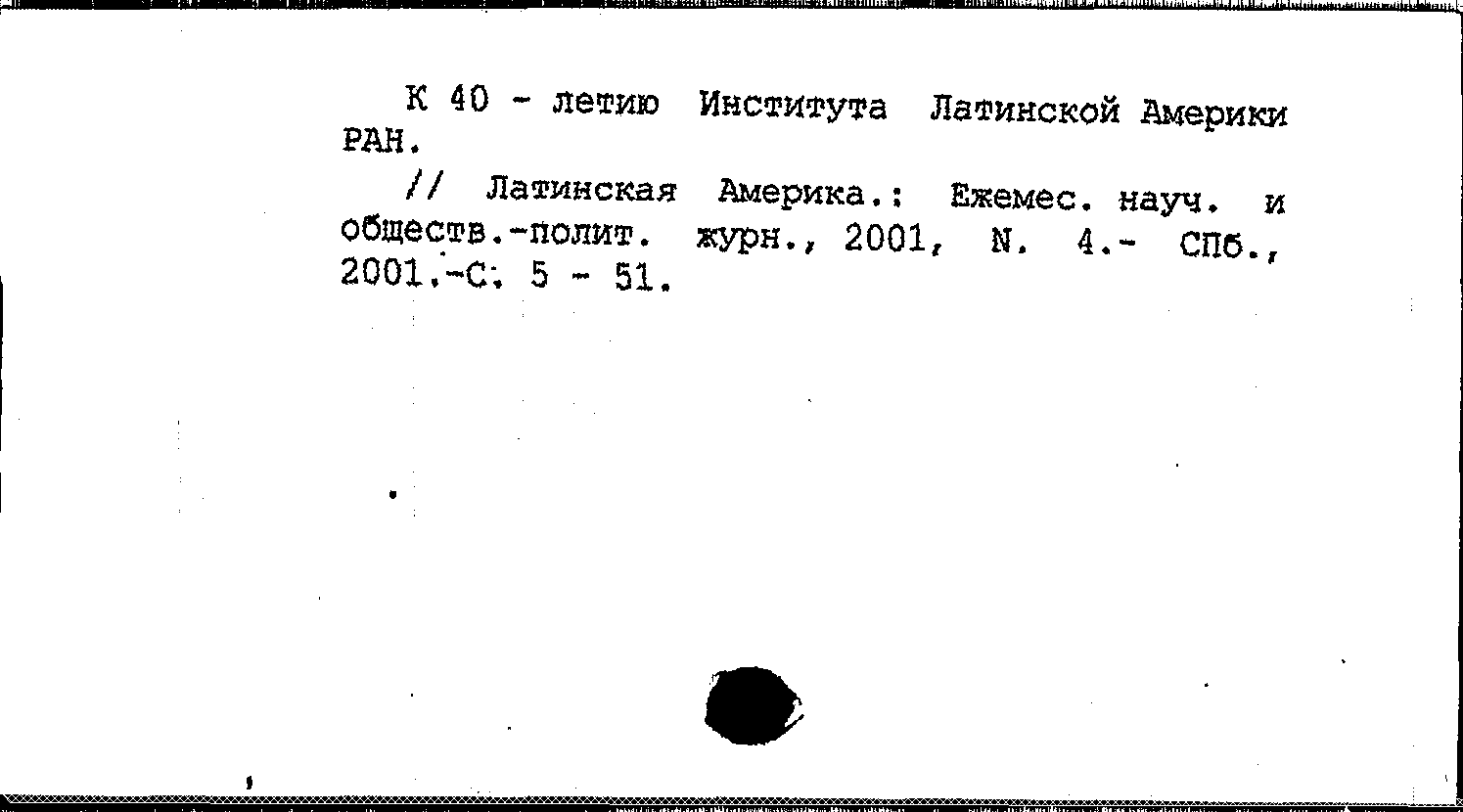 К 40 - летию Института Латинской Америки РАН.

// Латинская Америка.: Ежемес. науч. и обществ.-полит. журн., 2001, N. 4.- СПб., 2001.-С. 5 - 51.